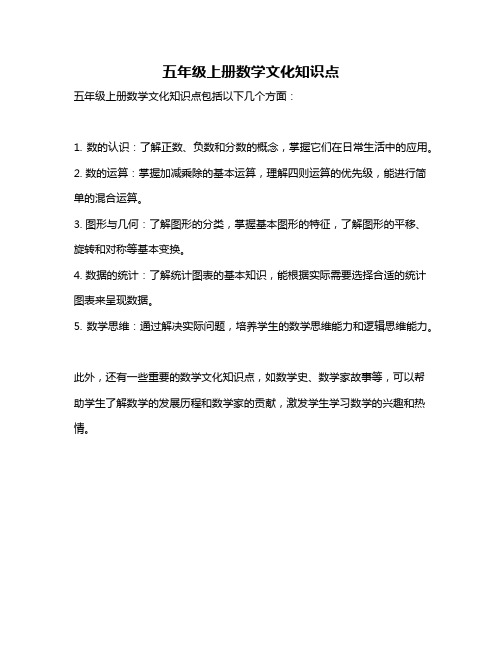 五年级上册数学文化知识点

五年级上册数学文化知识点包括以下几个方面：

1. 数的认识：了解正数、负数和分数的概念，掌握它们在日常生活中的应用。
2. 数的运算：掌握加减乘除的基本运算，理解四则运算的优先级，能进行简单的混合运算。
3. 图形与几何：了解图形的分类，掌握基本图形的特征，了解图形的平移、旋转和对称等基本变换。
4. 数据的统计：了解统计图表的基本知识，能根据实际需要选择合适的统计图表来呈现数据。
5. 数学思维：通过解决实际问题，培养学生的数学思维能力和逻辑思维能力。

此外，还有一些重要的数学文化知识点，如数学史、数学家故事等，可以帮助学生了解数学的发展历程和数学家的贡献，激发学生学习数学的兴趣和热情。